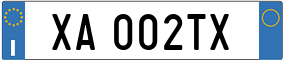 I

XA 002TX